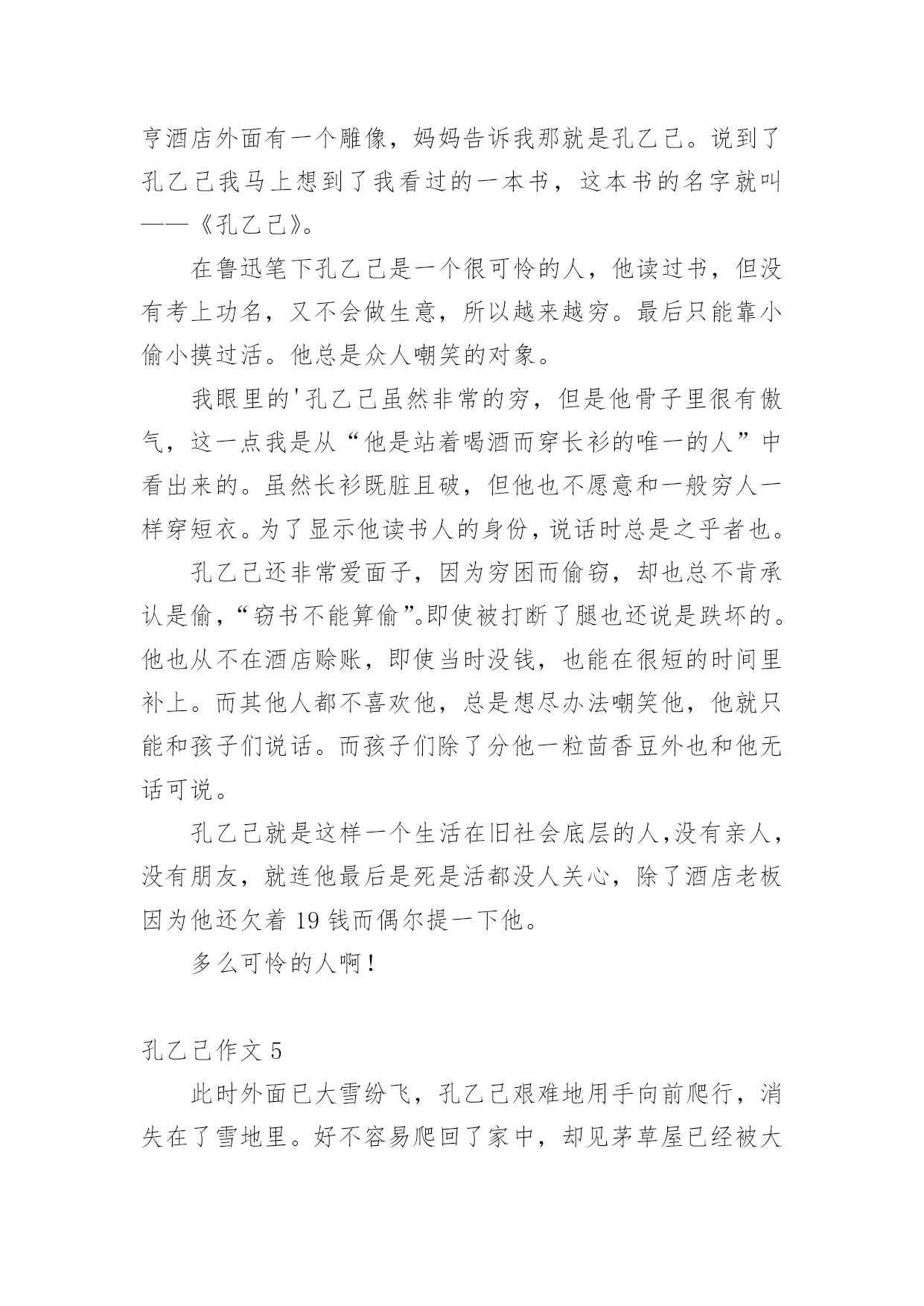 亨酒店外面有一个雕像，妈妈告诉我那就是孔乙己。说到了孔乙己我马上想到了我看过的一本书，这本书的名字就叫——《孔乙己》。

在鲁迅笔下孔乙己是一个很可怜的人，他读过书，但没有考上功名，又不会做生意，所以越来越穷。最后只能靠小偷小摸过活。他总是众人嘲笑的对象。

我眼里的'孔乙己虽然非常的穷，但是他骨子里很有傲气，这一点我是从“他是站着喝酒而穿长衫的唯一的人”中看出来的。虽然长衫既脏且破，但他也不愿意和一般穷人一样穿短衣。为了显示他读书人的身份，说话时总是之乎者也。

孔乙己还非常爱面子，因为穷困而偷窃，却也总不肯承认是偷，“窃书不能算偷”。即使被打断了腿也还说是跌坏的。他也从不在酒店赊账，即使当时没钱，也能在很短的时间里补上。而其他人都不喜欢他，总是想尽办法嘲笑他，他就只能和孩子们说话。而孩子们除了分他一粒茴香豆外也和他无话可说。

孔乙己就是这样一个生活在旧社会底层的人，没有亲人，没有朋友，就连他最后是死是活都没人关心，除了酒店老板因为他还欠着 19 钱而偶尔提一下他。

多么可怜的人啊！

孔乙己作文 5

此时外面已大雪纷飞，孔乙己艰难地用手向前爬行，消失在了雪地里。好不容易爬回了家中，却见茅草屋已经被大